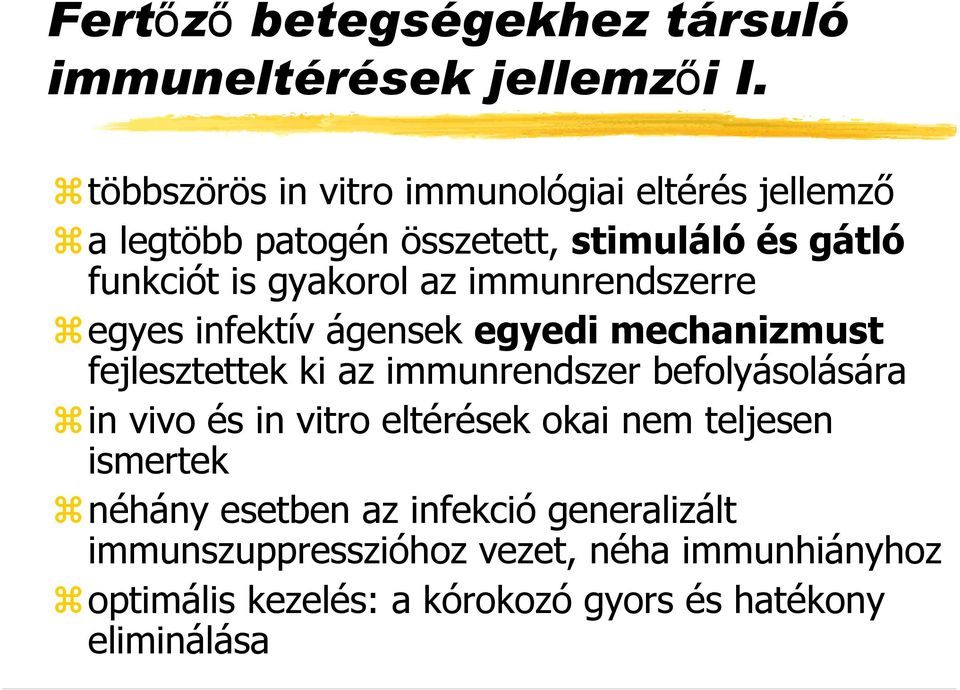 Fertőző betegségekhez társuló immuneltérések jellemzői I.

többszörös in vitro immunológiai eltérés jellemző

a legtöbb patogén összetett, stimuláló és gátló funkciót is gyakorol az immunrendszerre

egyes infektív ágensek egyedi mechanizmust fejlesztettek ki az immunrendszer befolyásolására

in vivo és in vitro eltérések okai nem teljesen ismertek

néhány esetben az infekció generalizált immunszuppresszióhoz vezet, néha immunhiányhoz

optimális kezelés: a kórokozó gyors és hatékony eliminálása